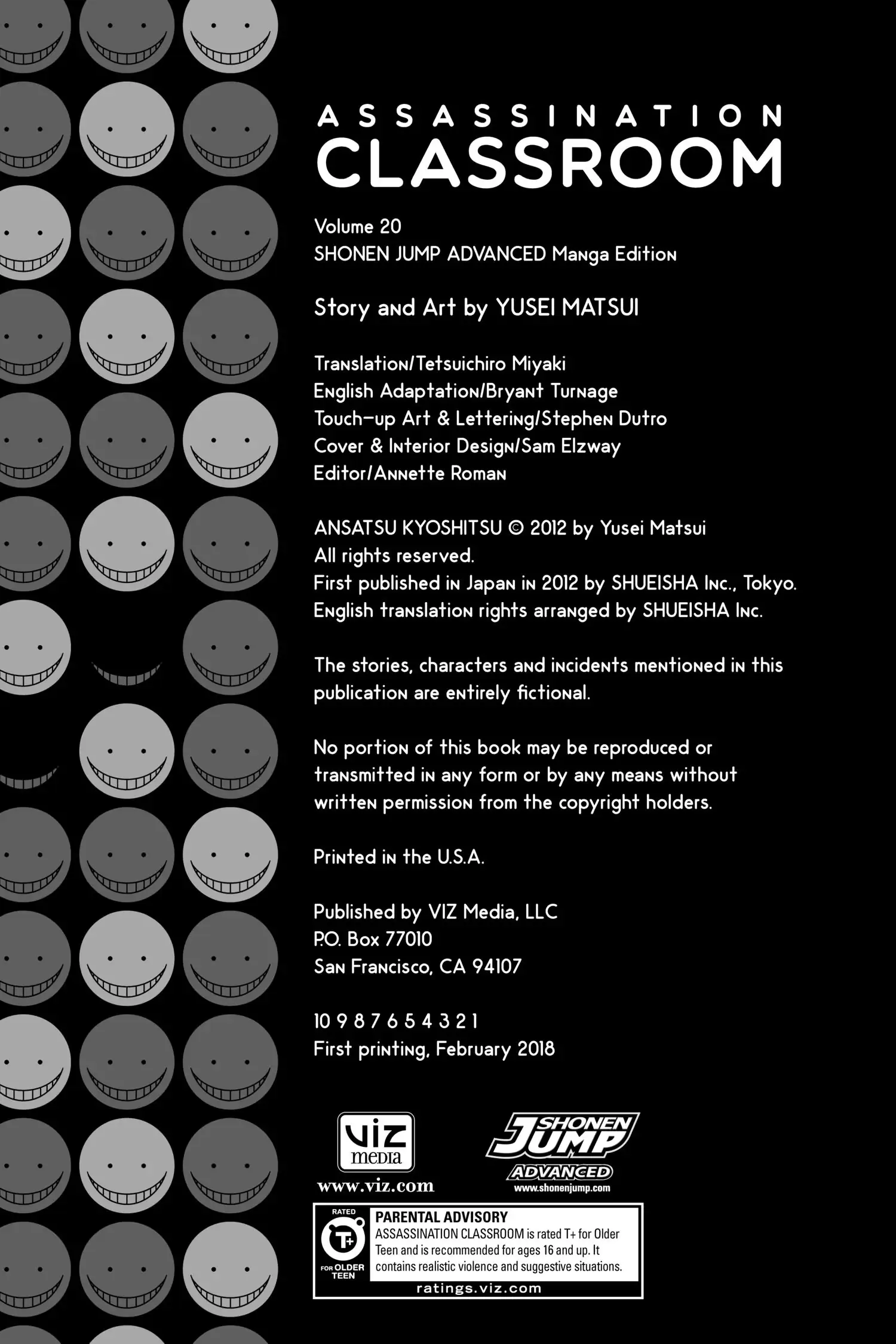 ASSASSINATION
CLASSROOM

Volume 20
SHONEN JUMP ADVANCED Manga Edition

Story and Art by YUSEI MATSUI

Translation/Tetsuichiro Miyaki
English Adaptation/Bryant Turnage
Touch-up Art & Lettering/Stephen Dutro
Cover & Interior Design/Sam Elzway
Editor/Annette Roman

ANSATSU KYOSHITSU © 2012 by Yusei Matsui
All rights reserved.
First published in Japan in 2012 by SHUEISHA Inc., Tokyo.
English translation rights arranged by SHUEISHA Inc.

The stories, characters and incidents mentioned in this publication are entirely fictional.

No portion of this book may be reproduced or transmitted in any form or by any means without written permission from the copyright holders.

Printed in the U.S.A.

Published by VIZ Media, LLC
P.O. Box 77010
San Francisco, CA 94107

10 9 8 7 6 5 4 3 2 1
First printing, February 2018

VIZ media
www.viz.com

SHONEN JUMP
ADVANCED
www.shonenjump.com

RATED
T+
FOR OLDER TEEN
PARENTAL ADVISORY
ASSASSINATION CLASSROOM is rated T+ for Older Teen and is recommended for ages 16 and up. It contains realistic violence and suggestive situations.
ratings.viz.com